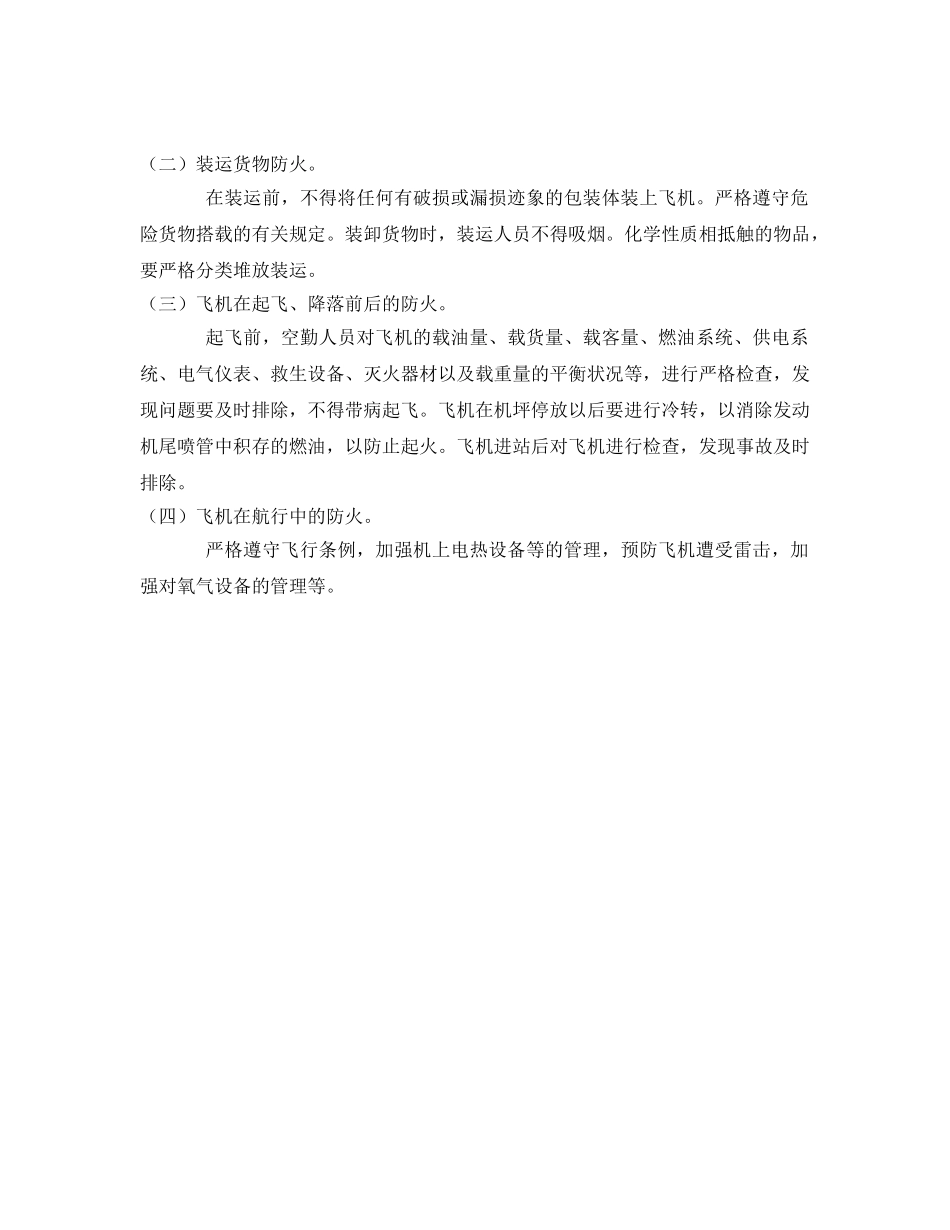 （二）装运货物防火。

在装运前，不得将任何有破损或漏损迹象的包装体装上飞机。严格遵守危险货物搭载的有关规定。装卸货物时，装运人员不得吸烟。化学性质相抵触的物品，要严格分类堆放装运。

（三）飞机在起飞、降落前后的防火。

起飞前，空勤人员对飞机的载油量、载货量、载客量、燃油系统、供电系统、电气仪表、救生设备、灭火器材以及载重量的平衡状况等，进行严格检查，发现问题要及时排除，不得带病起飞。飞机在机坪停放以后要进行冷转，以消除发动机尾喷管中积存的燃油，以防止起火。飞机进站后对飞机进行检查，发现事故及时排除。

（四）飞机在航行中的防火。

严格遵守飞行条例，加强机上电热设备等的管理，预防飞机遭受雷击，加强对氧气设备的管理等。